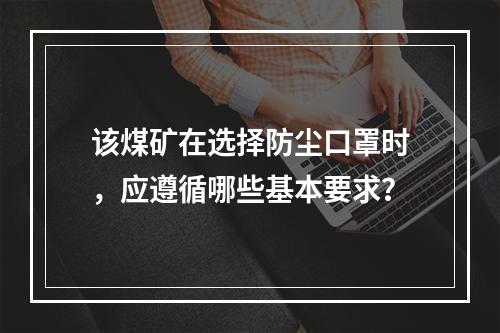 该煤矿在选择防尘口罩时，应遵循哪些基本要求?